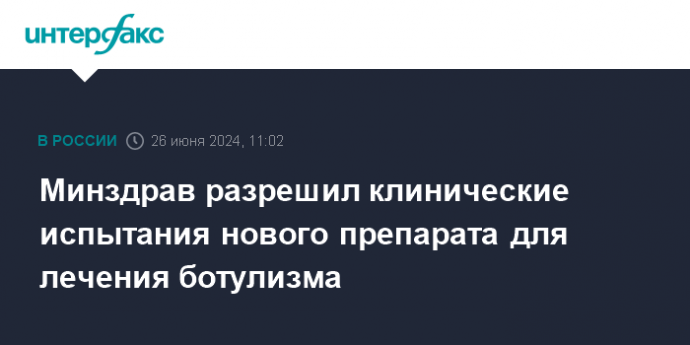 интерфакс

В РОССИИ 26 июня 2024, 11:02

Минздрав разрешил клинические испытания нового препарата для лечения ботулизма